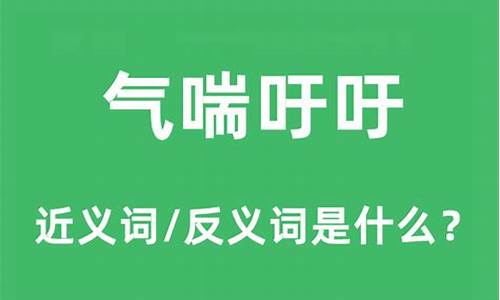 气喘吁吁

近义词/反义词是什么？